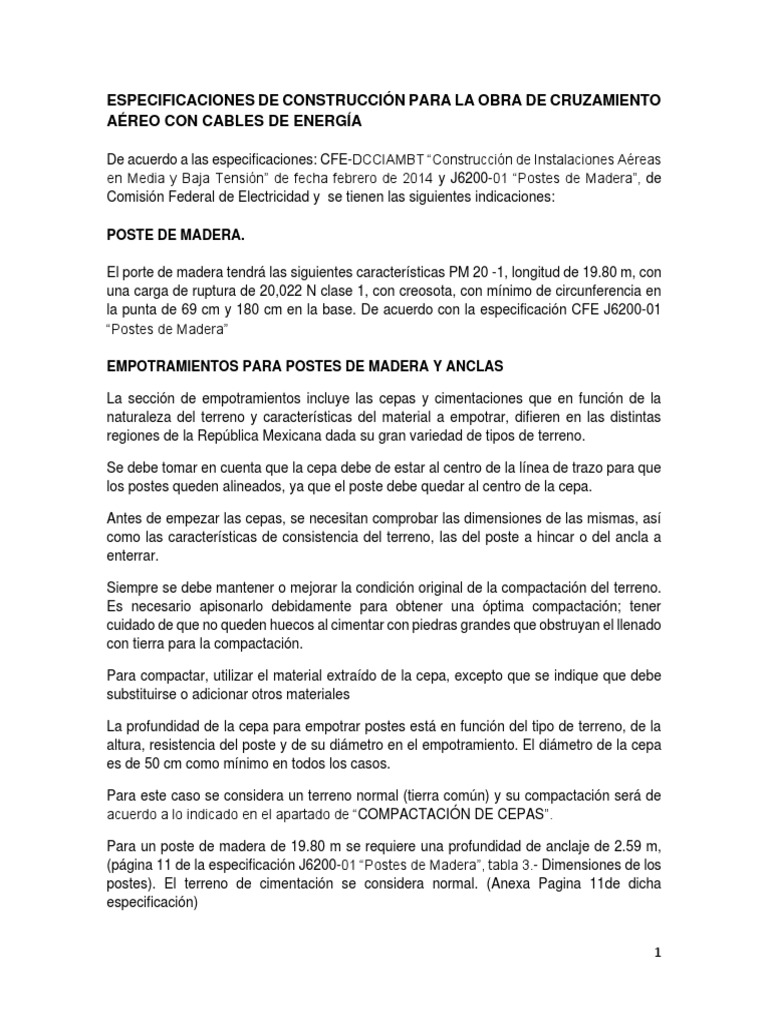 ESPECIFICACIONES DE CONSTRUCCIÓN PARA LA OBRA DE CRUZAMIENTO AÉREO CON CABLES DE ENERGÍA

De acuerdo a las especificaciones: CFE-DCCIAMBT "Construcción de Instalaciones Aéreas en Media y Baja Tensión" de fecha febrero de 2014 y J6200-01 "Postes de Madera", de Comisión Federal de Electricidad y se tienen las siguientes indicaciones:

POSTE DE MADERA.

El porte de madera tendrá las siguientes características PM 20 -1, longitud de 19.80 m, con una carga de ruptura de 20,022 N clase 1, con creosota, con mínimo de circunferencia en la punta de 69 cm y 180 cm en la base. De acuerdo con la especificación CFE J6200-01 "Postes de Madera"

EMPOTRAMIENTOS PARA POSTES DE MADERA Y ANCLAS

La sección de empotramientos incluye las cepas y cimentaciones que en función de la naturaleza del terreno y características del material a empotrar, difieren en las distintas regiones de la República Mexicana dada su gran variedad de tipos de terreno.

Se debe tomar en cuenta que la cepa debe de estar al centro de la línea de trazo para que los postes queden alineados, ya que el poste debe quedar al centro de la cepa.

Antes de empezar las cepas, se necesitan comprobar las dimensiones de las mismas, así como las características de consistencia del terreno, las del poste a hincar o del ancla a enterrar.

Siempre se debe mantener o mejorar la condición original de la compactación del terreno. Es necesario apisonarlo debidamente para obtener una óptima compactación; tener cuidado de que no queden huecos al cimentar con piedras grandes que obstruyan el llenado con tierra para la compactación.

Para compactar, utilizar el material extraído de la cepa, excepto que se indique que debe substituirse o adicionar otros materiales

La profundidad de la cepa para empotrar postes está en función del tipo de terreno, de la altura, resistencia del poste y de su diámetro en el empotramiento. El diámetro de la cepa es de 50 cm como mínimo en todos los casos.

Para este caso se considera un terreno normal (tierra común) y su compactación será de acuerdo a lo indicado en el apartado de "COMPACTACIÓN DE CEPAS".

Para un poste de madera de 19.80 m se requiere una profundidad de anclaje de 2.59 m, (página 11 de la especificación J6200-01 "Postes de Madera", tabla 3.- Dimensiones de los postes). El terreno de cimentación se considera normal. (Anexa Pagina 11de dicha especificación)

1